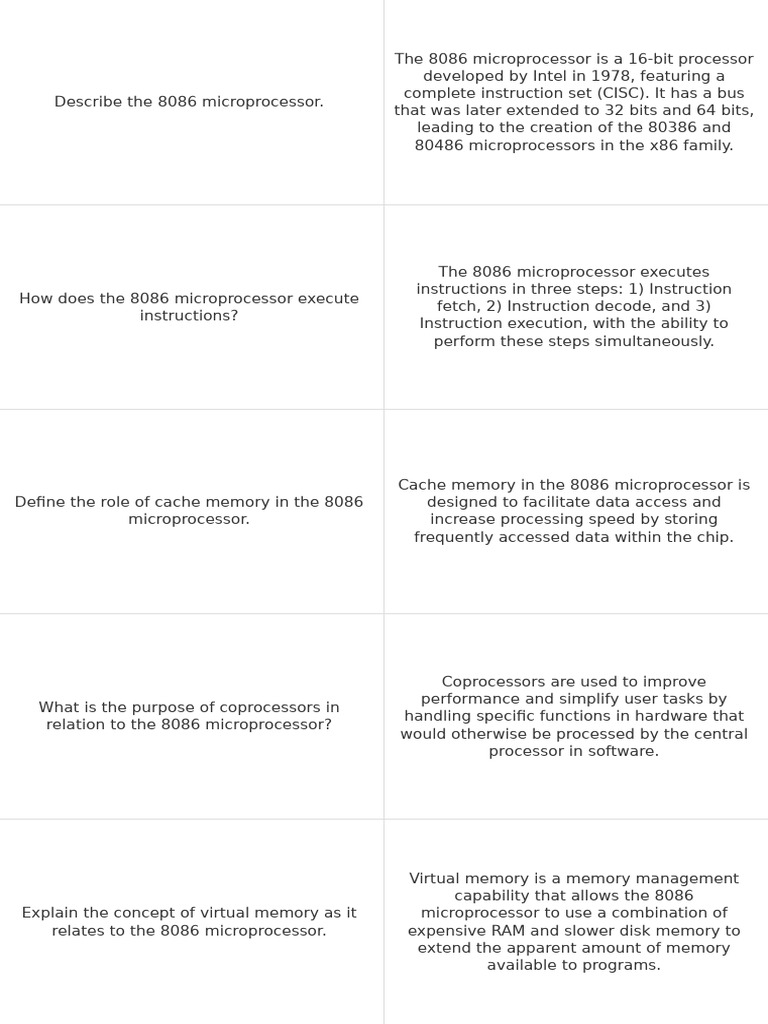 | | |
|---|---|
| Describe the 8086 microprocessor. | The 8086 microprocessor is a 16-bit processor developed by Intel in 1978, featuring a complete instruction set (CISC). It has a bus that was later extended to 32 bits and 64 bits, leading to the creation of the 80386 and 80486 microprocessors in the x86 family. |
| How does the 8086 microprocessor execute instructions? | The 8086 microprocessor executes instructions in three steps: 1) Instruction fetch, 2) Instruction decode, and 3) Instruction execution, with the ability to perform these steps simultaneously. |
| Define the role of cache memory in the 8086 microprocessor. | Cache memory in the 8086 microprocessor is designed to facilitate data access and increase processing speed by storing frequently accessed data within the chip. |
| What is the purpose of coprocessors in relation to the 8086 microprocessor? | Coprocessors are used to improve performance and simplify user tasks by handling specific functions in hardware that would otherwise be processed by the central processor in software. |
| Explain the concept of virtual memory as it relates to the 8086 microprocessor. | Virtual memory is a memory management capability that allows the 8086 microprocessor to use a combination of expensive RAM and slower disk memory to extend the apparent amount of memory available to programs. |